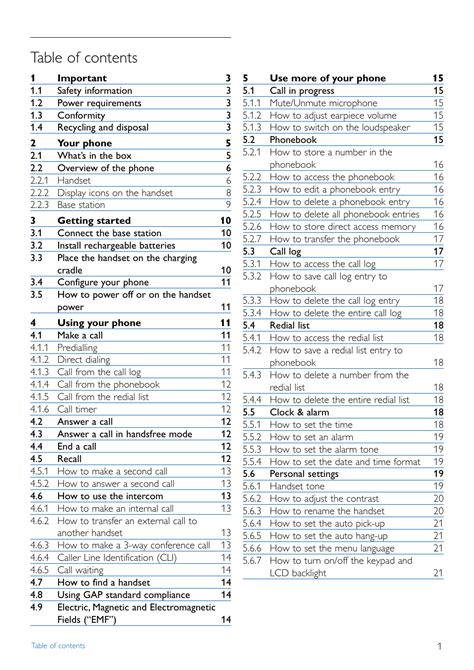 Table of contents

1 Important 3
1.1 Safety information 3
1.2 Power requirements 3
1.3 Conformity 3
1.4 Recycling and disposal 3
2 Your phone 5
2.1 What's in the box 5
2.2 Overview of the phone 6
2.2.1 Handset 6
2.2.2 Display icons on the handset 8
2.2.3 Base station 9
3 Getting started 10
3.1 Connect the base station 10
3.2 Install rechargeable batteries 10
3.3 Place the handset on the charging cradle 10
3.4 Configure your phone 11
3.5 How to power off or on the handset power 11
4 Using your phone 11
4.1 Make a call 11
4.1.1 Predialling 11
4.1.2 Direct dialing 11
4.1.3 Call from the call log 11
4.1.4 Call from the phonebook 12
4.1.5 Call from the redial list 12
4.1.6 Call timer 12
4.2 Answer a call 12
4.3 Answer a call in handsfree mode 12
4.4 End a call 12
4.5 Recall 12
4.5.1 How to make a second call 13
4.5.2 How to answer a second call 13
4.6 How to use the intercom 13
4.6.1 How to make an internal call 13
4.6.2 How to transfer an external call to another handset 13
4.6.3 How to make a 3-way conference call 13
4.6.4 Caller Line Identification (CLI) 14
4.6.5 Call waiting 14
4.7 How to find a handset 14
4.8 Using GAP standard compliance 14
4.9 Electric, Magnetic and Electromagnetic Fields ("EMF") 14

5 Use more of your phone 15
5.1 Call in progress 15
5.1.1 Mute/Unmute microphone 15
5.1.2 How to adjust earpiece volume 15
5.1.3 How to switch on the loudspeaker 15
5.2 Phonebook 15
5.2.1 How to store a number in the phonebook 16
5.2.2 How to access the phonebook 16
5.2.3 How to edit a phonebook entry 16
5.2.4 How to delete a phonebook entry 16
5.2.5 How to delete all phonebook entries 16
5.2.6 How to store direct access memory 16
5.2.7 How to transfer the phonebook 17
5.3 Call log 17
5.3.1 How to access the call log 17
5.3.2 How to save call log entry to phonebook 17
5.3.3 How to delete the call log entry 18
5.3.4 How to delete the entire call log 18
5.4 Redial list 18
5.4.1 How to access the redial list 18
5.4.2 How to save a redial list entry to phonebook 18
5.4.3 How to delete a number from the redial list 18
5.4.4 How to delete the entire redial list 18
5.5 Clock & alarm 18
5.5.1 How to set the time 18
5.5.2 How to set an alarm 19
5.5.3 How to set the alarm tone 19
5.5.4 How to set the date and time format 19
5.6 Personal settings 19
5.6.1 Handset tone 19
5.6.2 How to adjust the contrast 20
5.6.3 How to rename the handset 20
5.6.4 How to set the auto pick-up 21
5.6.5 How to set the auto hang-up 21
5.6.6 How to set the menu language 21
5.6.7 How to turn on/off the keypad and LCD backlight 21

Table of contents 1